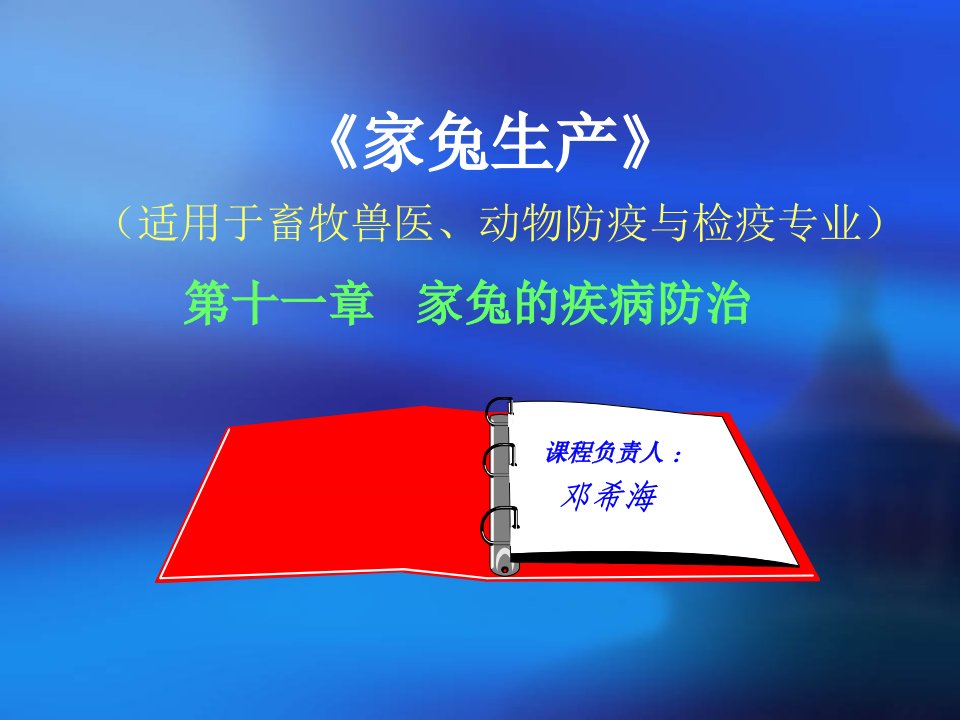 《家兔生产》

（适用于畜牧兽医、动物防疫与检疫专业）

第十一章　家兔的疾病防治

课程负责人：
邓希海